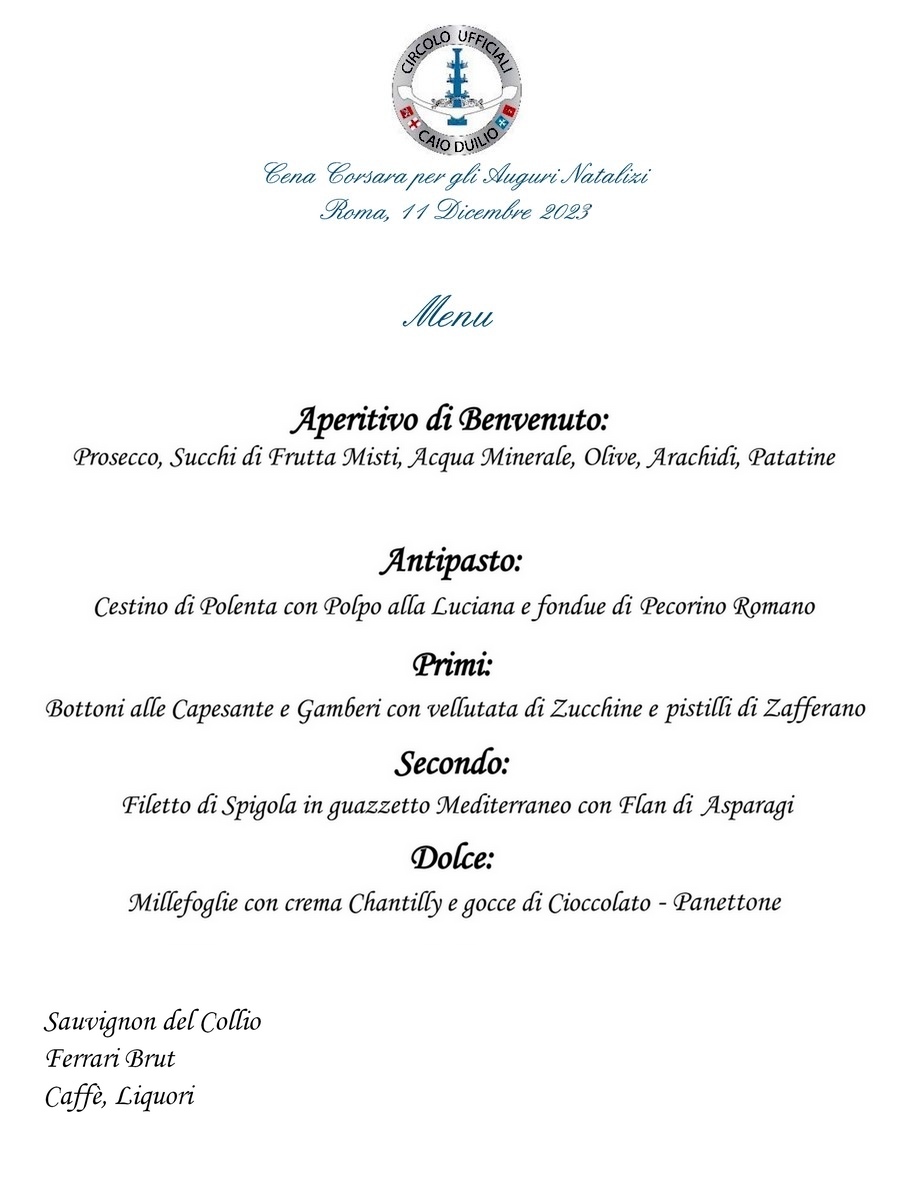 CIRCOLO UFFICIALI
CAIO DUILIO

Cena Corsara per gli Auguri Natalizi
Roma, 11 Dicembre 2023

Menu

Aperitivo di Benvenuto:
Prosecco, Succhi di Frutta Misti, Acqua Minerale, Olive, Arachidi, Patatine

Antipasto:
Cestino di Polenta con Polpo alla Luciana e fondue di Pecorino Romano

Primi:
Bottoni alle Capesante e Gamberi con vellutata di Zucchine e pistilli di Zafferano

Secondo:
Filetto di Spigola in guazzetto Mediterraneo con Flan di Asparagi

Dolce:
Millefoglie con crema Chantilly e gocce di Cioccolato - Panettone

Sauvignon del Collio
Ferrari Brut
Caffè, Liquori